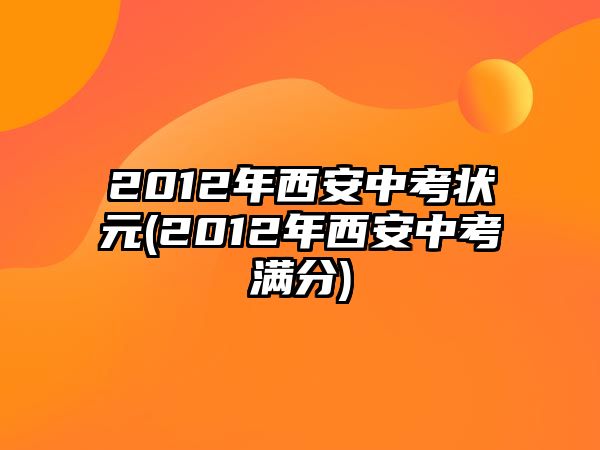 2012年西安中考状元(2012年西安中考满分)